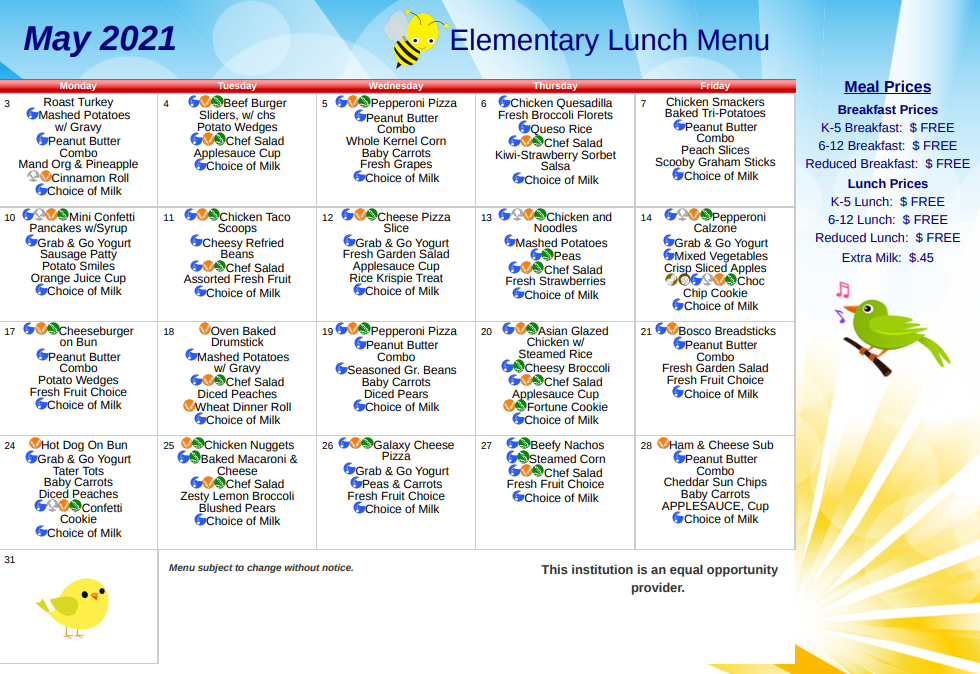 May 2021

Elementary Lunch Menu

| Monday | Tuesday | Wednesday | Thursday | Friday |
|---|---|---|---|---|
| 3 Roast Turkey Mashed Potatoes w/ Gravy Peanut Butter Combo Mand Org & Pineapple Cinnamon Roll Choice of Milk | 4 Beef Burger Sliders, w/ chs Potato Wedges Chef Salad Applesauce Cup Choice of Milk | 5 Pepperoni Pizza Peanut Butter Combo Whole Kernel Corn Baby Carrots Fresh Grapes Choice of Milk | 6 Chicken Quesadilla Fresh Broccoli Florets Queso Rice Chef Salad Kiwi-Strawberry Sorbet Salsa Choice of Milk | 7 Chicken Smackers Baked Tri-Potatoes Peanut Butter Combo Peach Slices Scooby Graham Sticks Choice of Milk |
| 10 Mini Confetti Pancakes w/Syrup Grab & Go Yogurt Sausage Patty Potato Smiles Orange Juice Cup Choice of Milk | 11 Chicken Taco Scoops Cheesy Refried Beans Chef Salad Assorted Fresh Fruit Choice of Milk | 12 Cheese Pizza Slice Grab & Go Yogurt Fresh Garden Salad Applesauce Cup Rice Krispie Treat Choice of Milk | 13 Chicken and Noodles Mashed Potatoes Peas Chef Salad Fresh Strawberries Choice of Milk | 14 Pepperoni Calzone Grab & Go Yogurt Mixed Vegetables Crisp Sliced Apples Choc Chip Cookie Choice of Milk |
| 17 Cheeseburger on Bun Peanut Butter Combo Potato Wedges Fresh Fruit Choice Choice of Milk | 18 Oven Baked Drumstick Mashed Potatoes w/ Gravy Chef Salad Diced Peaches Wheat Dinner Roll Choice of Milk | 19 Pepperoni Pizza Peanut Butter Combo Seasoned Gr. Beans Baby Carrots Diced Pears Choice of Milk | 20 Asian Glazed Chicken w/ Steamed Rice Cheesy Broccoli Chef Salad Applesauce Cup Fortune Cookie Choice of Milk | 21 Bosco Breadsticks Peanut Butter Combo Fresh Garden Salad Fresh Fruit Choice Choice of Milk |
| 24 Hot Dog On Bun Grab & Go Yogurt Tater Tots Baby Carrots Diced Peaches Confetti Cookie Choice of Milk | 25 Chicken Nuggets Baked Macaroni & Cheese Chef Salad Zesty Lemon Broccoli Blushed Pears Choice of Milk | 26 Galaxy Cheese Pizza Grab & Go Yogurt Peas & Carrots Fresh Fruit Choice Choice of Milk | 27 Beefy Nachos Steamed Corn Chef Salad Fresh Fruit Choice Choice of Milk | 28 Ham & Cheese Sub Peanut Butter Combo Cheddar Sun Chips Baby Carrots APPLESAUCE, Cup Choice of Milk |
| 31 | Menu subject to change without notice. | | This institution is an equal opportunity provider. | |

Meal Prices
Breakfast Prices
K-5 Breakfast: $ FREE
6-12 Breakfast: $ FREE
Reduced Breakfast: $ FREE
Lunch Prices
K-5 Lunch: $ FREE
6-12 Lunch: $ FREE
Reduced Lunch: $ FREE
Extra Milk: $.45